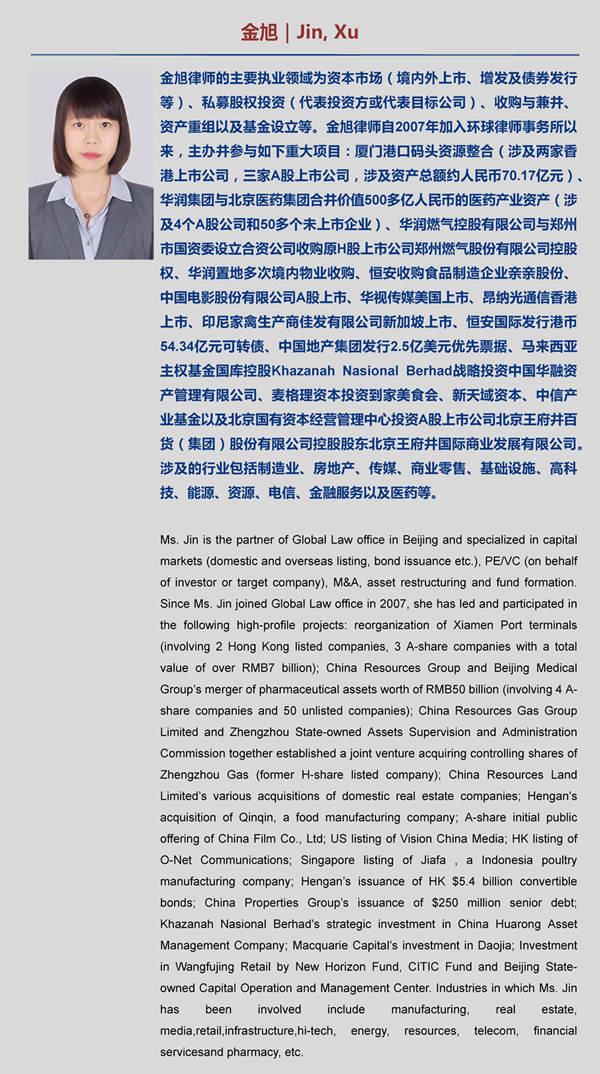 金旭 | Jin, Xu

金旭律师的主要执业领域为资本市场（境内外上市、增发及债券发行等）、私募股权投资（代表投资方或代表目标公司）、收购与兼并、资产重组以及基金设立等。金旭律师自2007年加入环球律师事务所以来，主办并参与如下重大项目：厦门港口码头资源整合（涉及两家香港上市公司，三家A股上市公司，涉及资产总额约人民币70.17亿元）、华润集团与北京医药集团合并价值500多亿人民币的医药产业资产（涉及4个A股公司和50多个未上市企业）、华润燃气控股有限公司与郑州市国资委设立合资公司收购原H股上市公司郑州燃气股份有限公司控股权、华润置地多次境内物业收购、恒安收购食品制造企业亲亲股份、中国电影股份有限公司A股上市、华视传媒美国上市、昂纳光通信香港上市、印尼家禽生产商佳发有限公司新加坡上市、恒安国际发行港币54.34亿元可转债、中国地产集团发行2.5亿美元优先票据、马来西亚主权基金国库控股Khazanah Nasional Berhad战略投资中国华融资产管理有限公司、麦格理资本投资到家美食会、新天域资本、中信产业基金以及北京国有资本经营管理中心投资A股上市公司北京王府井百货（集团）股份有限公司控股股东北京王府井国际商业发展有限公司。涉及的行业包括制造业、房地产、传媒、商业零售、基础设施、高科技、能源、资源、电信、金融服务以及医药等。

Ms. Jin is the partner of Global Law office in Beijing and specialized in capital markets (domestic and overseas listing, bond issuance etc.), PE/VC (on behalf of investor or target company), M&A, asset restructuring and fund formation. Since Ms. Jin joined Global Law office in 2007, she has led and participated in the following high-profile projects: reorganization of Xiamen Port terminals (involving 2 Hong Kong listed companies, 3 A-share companies with a total value of over RMB7 billion); China Resources Group and Beijing Medical Group's merger of pharmaceutical assets worth of RMB50 billion (involving 4 A-share companies and 50 unlisted companies); China Resources Gas Group Limited and Zhengzhou State-owned Assets Supervision and Administration Commission together established a joint venture acquiring controlling shares of Zhengzhou Gas (former H-share listed company); China Resources Land Limited's various acquisitions of domestic real estate companies; Hengan's acquisition of Qinqin, a food manufacturing company; A-share initial public offering of China Film Co., Ltd; US listing of Vision China Media; HK listing of O-Net Communications; Singapore listing of Jiafa , a Indonesia poultry manufacturing company; Hengan's issuance of HK $5.4 billion convertible bonds; China Properties Group's issuance of $250 million senior debt; Khazanah Nasional Berhad's strategic investment in China Huarong Asset Management Company; Macquarie Capital's investment in Daojia; Investment in Wangfujing Retail by New Horizon Fund, CITIC Fund and Beijing State-owned Capital Operation and Management Center. Industries in which Ms. Jin has been involved include manufacturing, real estate, media,retail,infrastructure,hi-tech, energy, resources, telecom, financial servicesand pharmacy, etc.